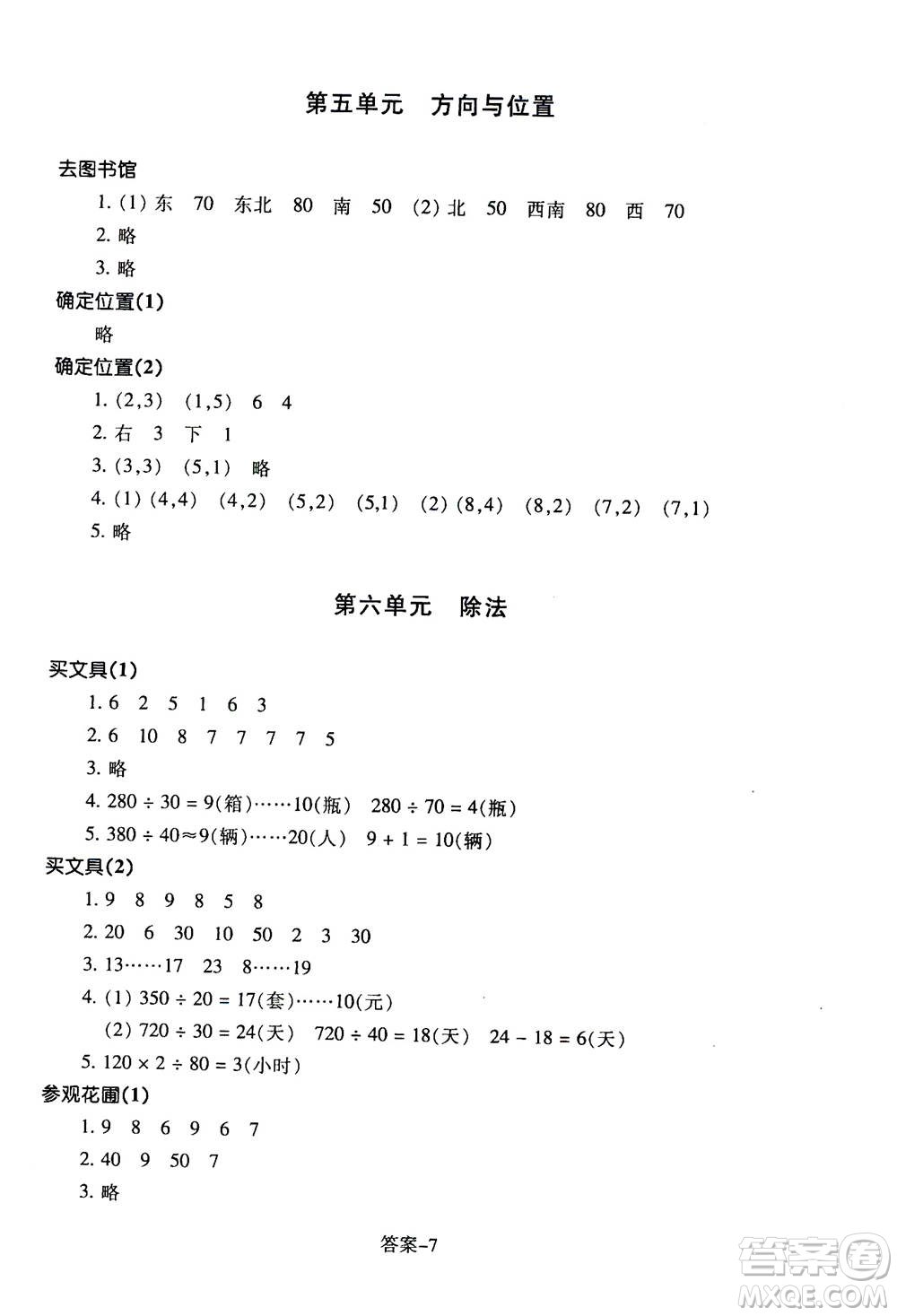 第五单元　方向与位置

去图书馆

1. (1) 东　70　东北　80　南　50　(2) 北　50　西南　80　西　70

2. 略

3. 略

确定位置(1)

略

确定位置(2)

1. (2,3)　(1,5)　6　4

2. 右　3　下　1

3. (3,3)　(5,1)　略

4. (1) (4,4)　(4,2)　(5,2)　(5,1)　(2) (8,4)　(8,2)　(7,2)　(7,1)

5. 略

第六单元　除法

买文具(1)

1. 6　2　5　1　6　3

2. 6　10　8　7　7　7　7　5

3. 略

4. $280 \div 30 = 9$(箱)……10(瓶)　$280 \div 70 = 4$(瓶)

5. $380 \div 40 \approx 9$(辆)……20(人)　$9 + 1 = 10$(辆)

买文具(2)

1. 9　8　9　8　5　8

2. 20　6　30　10　50　2　3　30

3. 13……17　23　8……19

4. (1) $350 \div 20 = 17$(套)……10(元)

(2) $720 \div 30 = 24$(天)　$720 \div 40 = 18$(天)　$24 - 18 = 6$(天)

5. $120 \times 2 \div 80 = 3$(小时)

参观花圃(1)

1. 9　8　6　9　6　7

2. 40　9　50　7

3. 略

答案-7

答案圈
MXQE.COM